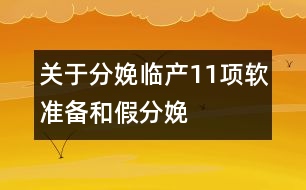 关于分娩临产11项软准备和假分娩